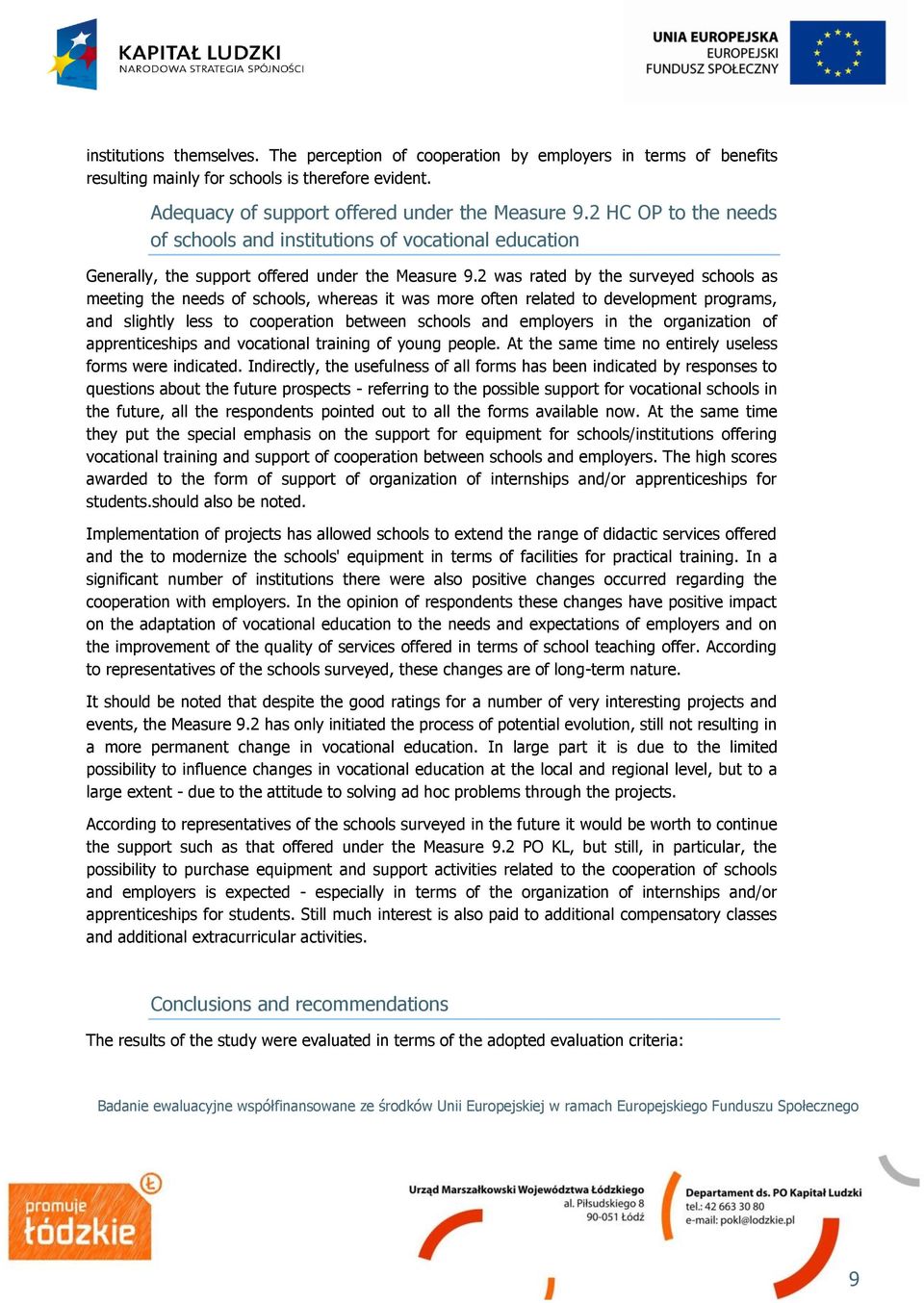 KAPITAŁ LUDZKI
NARODOWA STRATEGIA SPÓJNOŚCI

UNIA EUROPEJSKA
EUROPEJSKI
FUNDUSZ SPOŁECZNY

institutions themselves. The perception of cooperation by employers in terms of benefits resulting mainly for schools is therefore evident.

Adequacy of support offered under the Measure 9.2 HC OP to the needs of schools and institutions of vocational education

Generally, the support offered under the Measure 9.2 was rated by the surveyed schools as meeting the needs of schools, whereas it was more often related to development programs, and slightly less to cooperation between schools and employers in the organization of apprenticeships and vocational training of young people. At the same time no entirely useless forms were indicated. Indirectly, the usefulness of all forms has been indicated by responses to questions about the future prospects - referring to the possible support for vocational schools in the future, all the respondents pointed out to all the forms available now. At the same time they put the special emphasis on the support for equipment for schools/institutions offering vocational training and support of cooperation between schools and employers. The high scores awarded to the form of support of organization of internships and/or apprenticeships for students.should also be noted.

Implementation of projects has allowed schools to extend the range of didactic services offered and the to modernize the schools' equipment in terms of facilities for practical training. In a significant number of institutions there were also positive changes occurred regarding the cooperation with employers. In the opinion of respondents these changes have positive impact on the adaptation of vocational education to the needs and expectations of employers and on the improvement of the quality of services offered in terms of school teaching offer. According to representatives of the schools surveyed, these changes are of long-term nature.

It should be noted that despite the good ratings for a number of very interesting projects and events, the Measure 9.2 has only initiated the process of potential evolution, still not resulting in a more permanent change in vocational education. In large part it is due to the limited possibility to influence changes in vocational education at the local and regional level, but to a large extent - due to the attitude to solving ad hoc problems through the projects.

According to representatives of the schools surveyed in the future it would be worth to continue the support such as that offered under the Measure 9.2 PO KL, but still, in particular, the possibility to purchase equipment and support activities related to the cooperation of schools and employers is expected - especially in terms of the organization of internships and/or apprenticeships for students. Still much interest is also paid to additional compensatory classes and additional extracurricular activities.

Conclusions and recommendations

The results of the study were evaluated in terms of the adopted evaluation criteria:

Badanie ewaluacyjne współfinansowane ze środków Unii Europejskiej w ramach Europejskiego Funduszu Społecznego

promuje łódzkie

Urząd Marszałkowski Województwa Łódzkiego
al. Piłsudskiego 8
90-051 Łódź

Departament ds. PO Kapitał Ludzki
tel.: 42 663 30 80
e-mail: pokl@lodzkie.pl

9